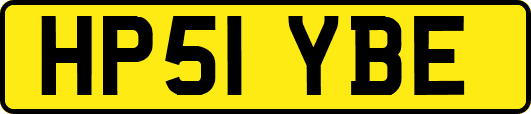 HP51 YBE